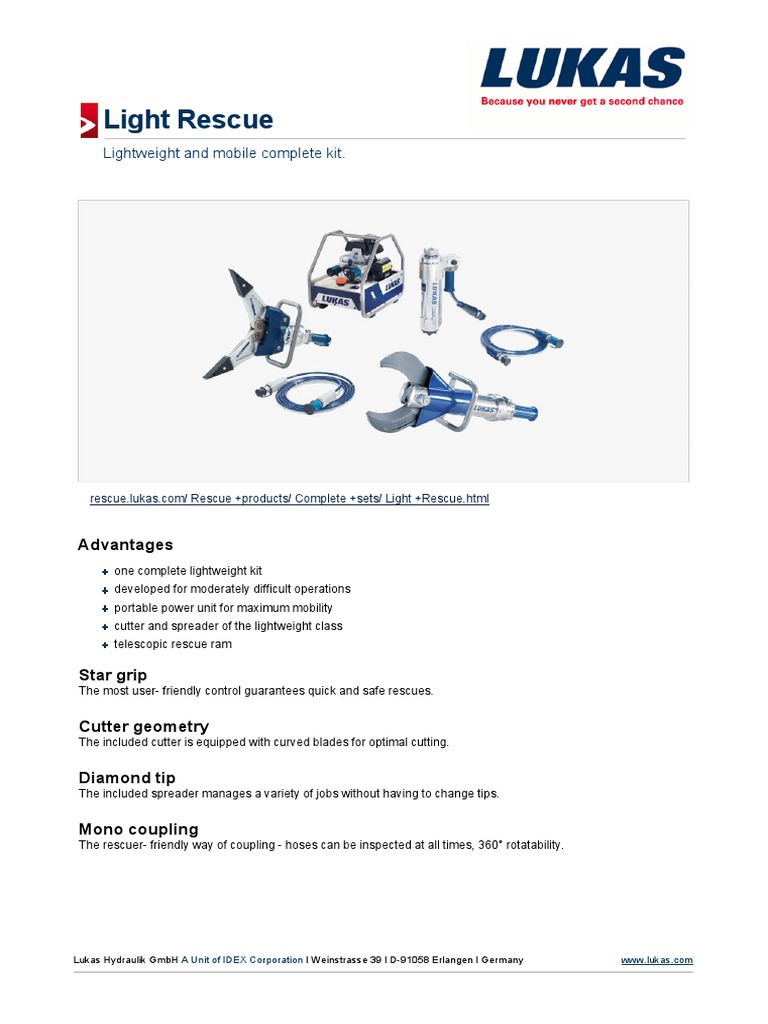 LUKAS
Because you never get a second chance

Light Rescue

Lightweight and mobile complete kit.

LUKAS

LUKAS

LUKAS

rescue.lukas.com/ Rescue +products/ Complete +sets/ Light +Rescue.html

Advantages

+ one complete lightweight kit
+ developed for moderately difficult operations
+ portable power unit for maximum mobility
+ cutter and spreader of the lightweight class
+ telescopic rescue ram

Star grip
The most user- friendly control guarantees quick and safe rescues.

Cutter geometry
The included cutter is equipped with curved blades for optimal cutting.

Diamond tip
The included spreader manages a variety of jobs without having to change tips.

Mono coupling
The rescuer- friendly way of coupling - hoses can be inspected at all times, 360° rotatability.

Lukas Hydraulik GmbH A Unit of IDEX Corporation I Weinstrasse 39 I D-91058 Erlangen I Germany www.lukas.com